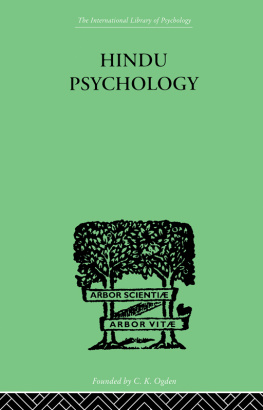 The International Library of Psychology

HINDU
PSYCHOLOGY

ARBOR SCIENTIÆ

ARBOR VITÆ

Founded by C. K. Ogden